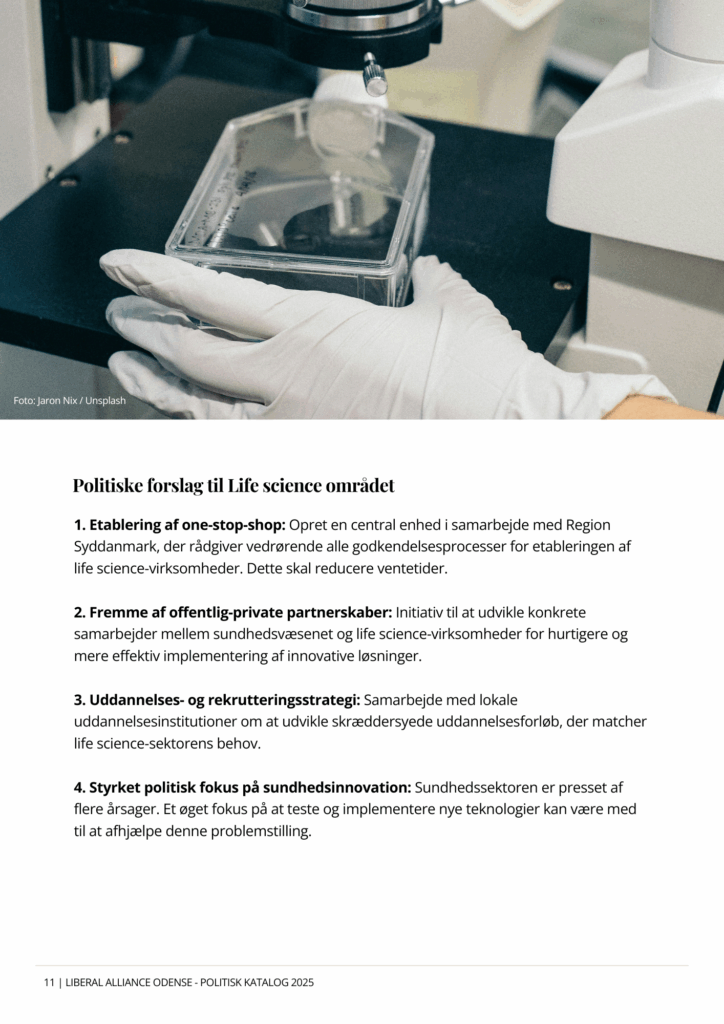 Foto: Jaron Nix / Unsplash

Politiske forslag til Life science området

1. Etablering af one-stop-shop: Opret en central enhed i samarbejde med Region Syddanmark, der rådgiver vedrørende alle godkendelsesprocesser for etableringen af life science-virksomheder. Dette skal reducere ventetider.

2. Fremme af offentlig-private partnerskaber: Initiativ til at udvikle konkrete samarbejder mellem sundhedsvæsenet og life science-virksomheder for hurtigere og mere effektiv implementering af innovative løsninger.

3. Uddannelses- og rekrutteringsstrategi: Samarbejde med lokale uddannelsesinstitutioner om at udvikle skræddersyede uddannelsesforløb, der matcher life science-sektorens behov.

4. Styrket politisk fokus på sundhedsinnovation: Sundhedssektoren er presset af flere årsager. Et øget fokus på at teste og implementere nye teknologier kan være med til at afhjælpe denne problemstilling.

11 | LIBERAL ALLIANCE ODENSE - POLITISK KATALOG 2025